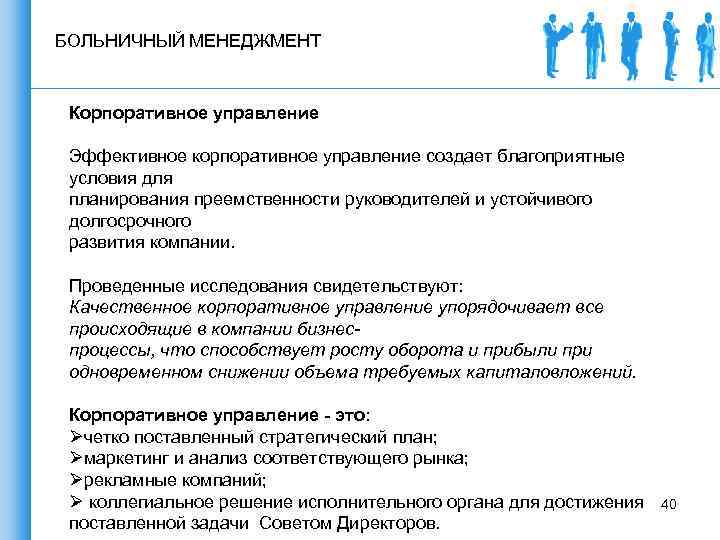 БОЛЬНИЧНЫЙ МЕНЕДЖМЕНТ

Корпоративное управление

Эффективное корпоративное управление создает благоприятные условия для
планирования преемственности руководителей и устойчивого долгосрочного
развития компании.

Проведенные исследования свидетельствуют:
Качественное корпоративное управление упорядочивает все происходящие в компании бизнес-процессы, что способствует росту оборота и прибыли при одновременном снижении объема требуемых капиталовложений.

Корпоративное управление - это:
➢четко поставленный стратегический план;
➢маркетинг и анализ соответствующего рынка;
➢рекламные компаний;
➢ коллегиальное решение исполнительного органа для достижения поставленной задачи Советом Директоров.

40